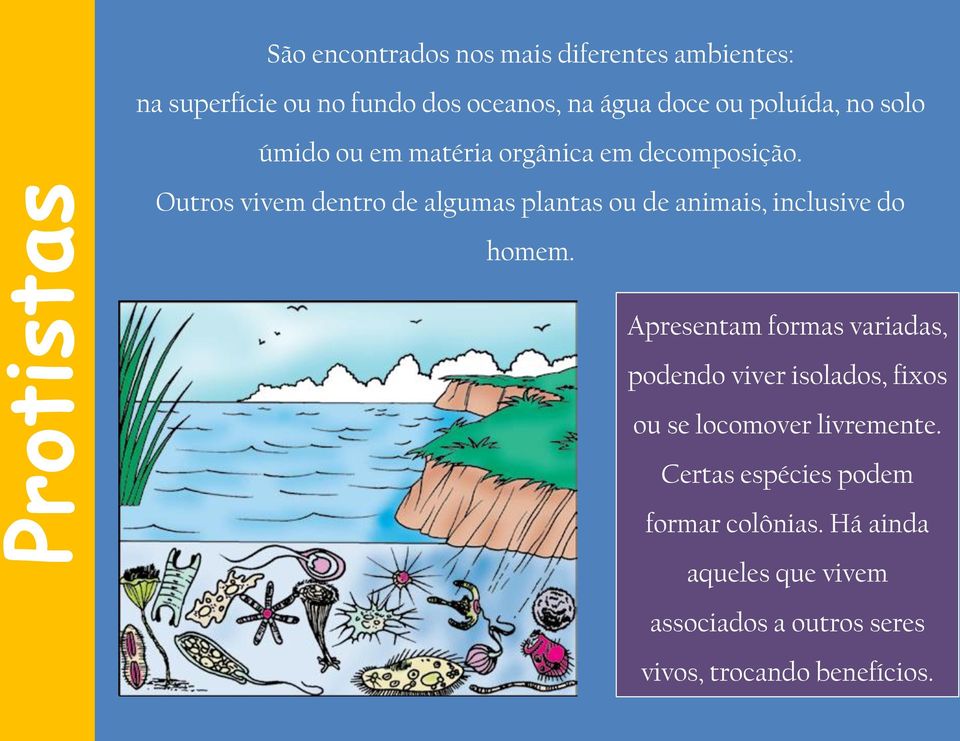 Protistas

São encontrados nos mais diferentes ambientes:
na superfície ou no fundo dos oceanos, na água doce ou poluída, no solo úmido ou em matéria orgânica em decomposição.
Outros vivem dentro de algumas plantas ou de animais, inclusive do homem.

Apresentam formas variadas, podendo viver isolados, fixos ou se locomover livremente. Certas espécies podem formar colônias. Há ainda aqueles que vivem associados a outros seres vivos, trocando benefícios.